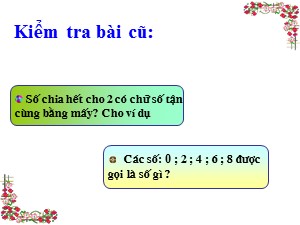 Kiểm tra bài cũ:

Số chia hết cho 2 có chữ số tận cùng bằng mấy? Cho ví dụ

Các số: 0 ; 2 ; 4 ; 6 ; 8 được gọi là số gì ?